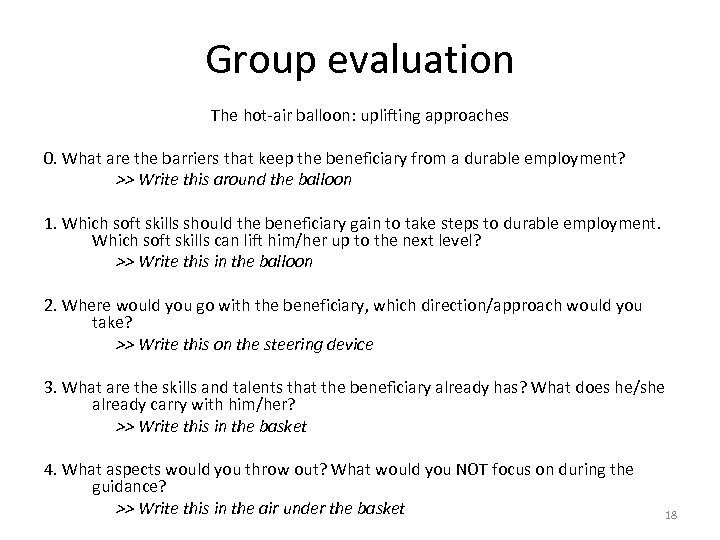 Group evaluation

The hot-air balloon: uplifting approaches

0. What are the barriers that keep the beneficiary from a durable employment?
>> Write this around the balloon

1. Which soft skills should the beneficiary gain to take steps to durable employment. Which soft skills can lift him/her up to the next level?
>> Write this in the balloon

2. Where would you go with the beneficiary, which direction/approach would you take?
>> Write this on the steering device

3. What are the skills and talents that the beneficiary already has? What does he/she already carry with him/her?
>> Write this in the basket

4. What aspects would you throw out? What would you NOT focus on during the guidance?
>> Write this in the air under the basket

18